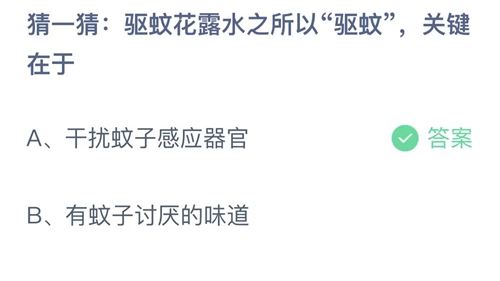 猜一猜：驱蚊花露水之所以“驱蚊”，关键在于

A、干扰蚊子感应器官

答案

B、有蚊子讨厌的味道